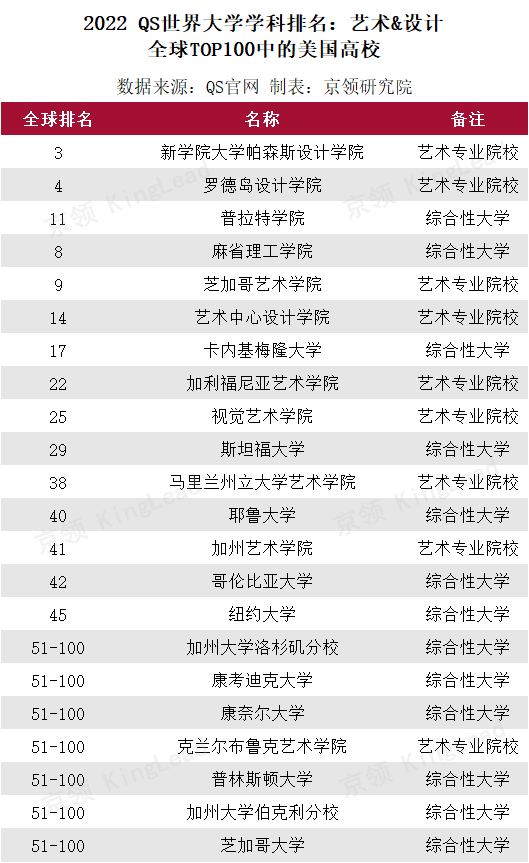 2022 QS世界大学学科排名：艺术&设计
全球TOP100中的美国高校

数据来源：QS官网 制表：京领研究院

| 全球排名 | 名称 | 备注 |
|---|---|---|
| 3 | 新学院大学帕森斯设计学院 | 艺术专业院校 |
| 4 | 罗德岛设计学院 | 艺术专业院校 |
| 11 | 普拉特学院 | 综合性大学 |
| 8 | 麻省理工学院 | 综合性大学 |
| 9 | 芝加哥艺术学院 | 艺术专业院校 |
| 14 | 艺术中心设计学院 | 艺术专业院校 |
| 17 | 卡内基梅隆大学 | 综合性大学 |
| 22 | 加利福尼亚艺术学院 | 艺术专业院校 |
| 25 | 视觉艺术学院 | 艺术专业院校 |
| 29 | 斯坦福大学 | 综合性大学 |
| 38 | 马里兰州立大学艺术学院 | 艺术专业院校 |
| 40 | 耶鲁大学 | 综合性大学 |
| 41 | 加州艺术学院 | 艺术专业院校 |
| 42 | 哥伦比亚大学 | 综合性大学 |
| 45 | 纽约大学 | 综合性大学 |
| 51-100 | 加州大学洛杉矶分校 | 综合性大学 |
| 51-100 | 康考迪克大学 | 综合性大学 |
| 51-100 | 康奈尔大学 | 综合性大学 |
| 51-100 | 克兰尔布鲁克艺术学院 | 艺术专业院校 |
| 51-100 | 普林斯顿大学 | 综合性大学 |
| 51-100 | 加州大学伯克利分校 | 综合性大学 |
| 51-100 | 芝加哥大学 | 综合性大学 |

京领 KingLead